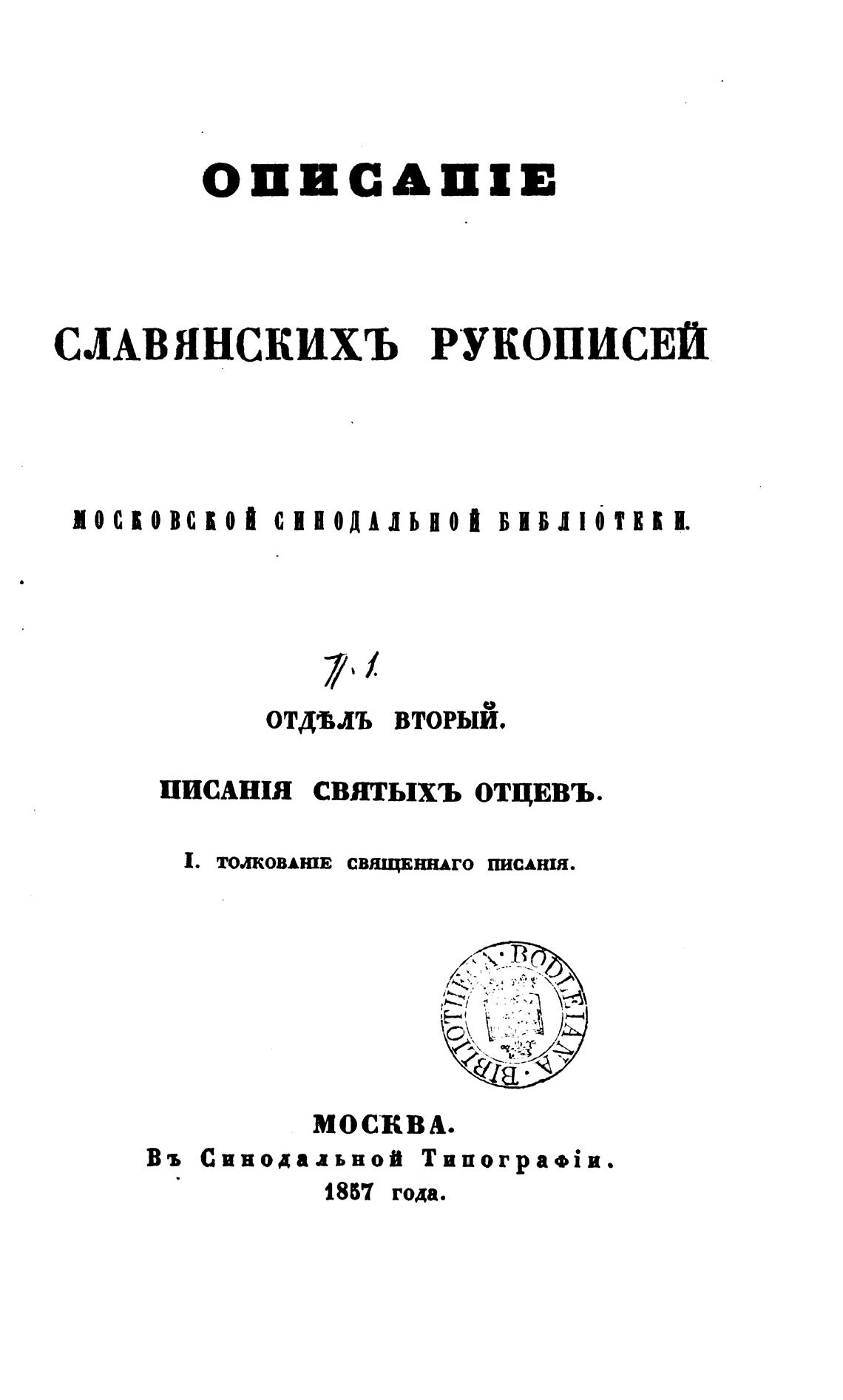 ОПИСАНІЕ

СЛАВЯНСКИХЪ РУКОПИСЕЙ

МОСКОВСКОЙ СИНОДАЛЬНОЙ БИБЛІОТЕКИ.

II. 1.

ОТДѢЛЪ ВТОРЫЙ.

ПИСАНІЯ СВЯТЫХЪ ОТЦЕВЪ.

I. ТОЛКОВАНІЕ СВЯЩЕННАГО ПИСАНІЯ.

BIBLIOTHECA · BODLEIANA ·

МОСКВА.
Въ Синодальной Типографіи.
1857 года.